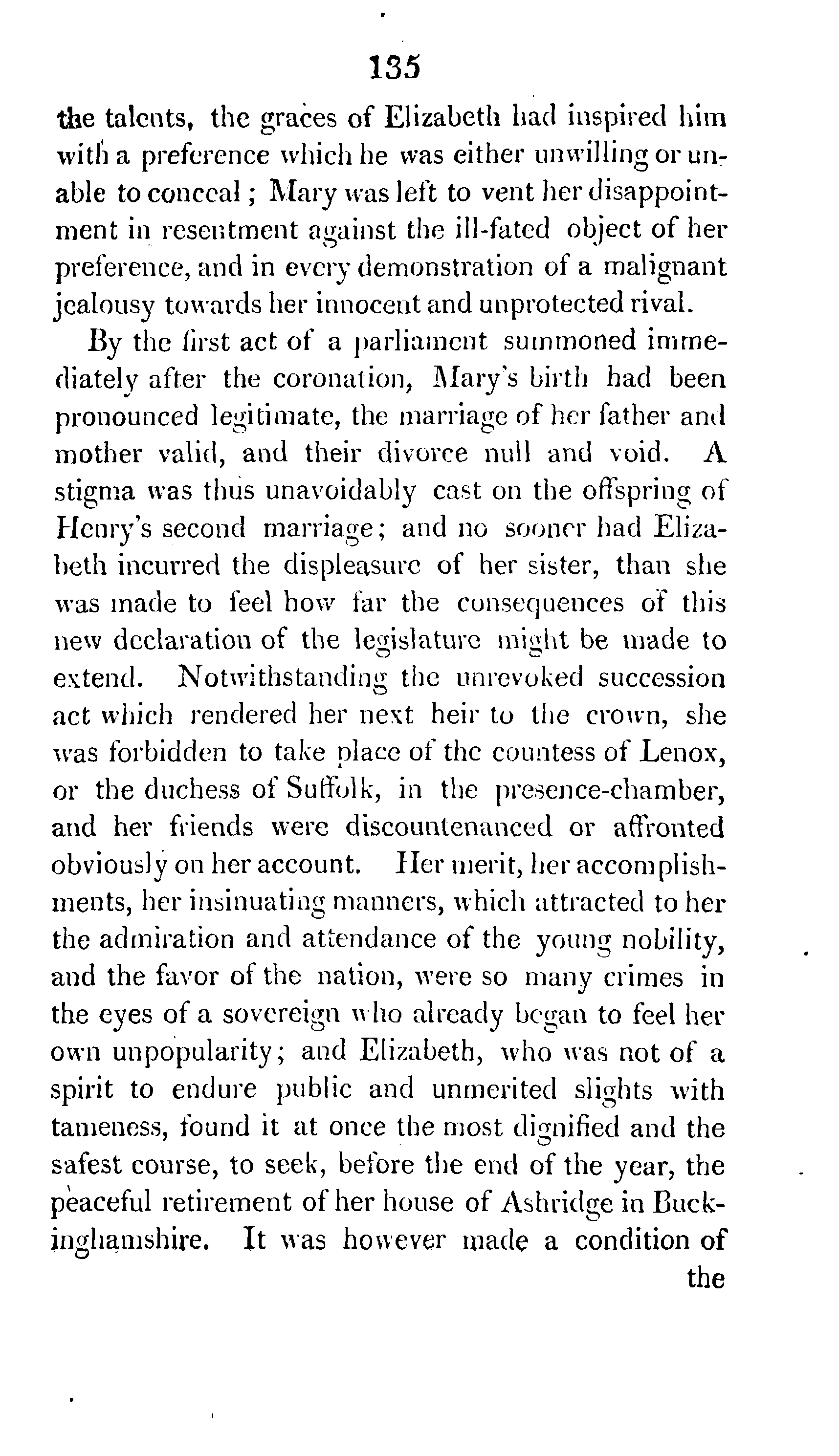 135

the talents, the graces of Elizabeth had inspired him with a preference which he was either unwilling or unable to conceal; Mary was left to vent her disappointment in resentment against the ill-fated object of her preference, and in every demonstration of a malignant jealousy towards her innocent and unprotected rival.

By the first act of a parliament summoned immediately after the coronation, Mary's birth had been pronounced legitimate, the marriage of her father and mother valid, and their divorce null and void. A stigma was thus unavoidably cast on the offspring of Henry's second marriage; and no sooner had Elizabeth incurred the displeasure of her sister, than she was made to feel how far the consequences of this new declaration of the legislature might be made to extend. Notwithstanding the unrevoked succession act which rendered her next heir to the crown, she was forbidden to take place of the countess of Lenox, or the duchess of Suffolk, in the presence-chamber, and her friends were discountenanced or affronted obviously on her account. Her merit, her accomplishments, her insinuating manners, which attracted to her the admiration and attendance of the young nobility, and the favor of the nation, were so many crimes in the eyes of a sovereign who already began to feel her own unpopularity; and Elizabeth, who was not of a spirit to endure public and unmerited slights with tameness, found it at once the most dignified and the safest course, to seek, before the end of the year, the peaceful retirement of her house of Ashridge in Buckinghamshire. It was however made a condition of the